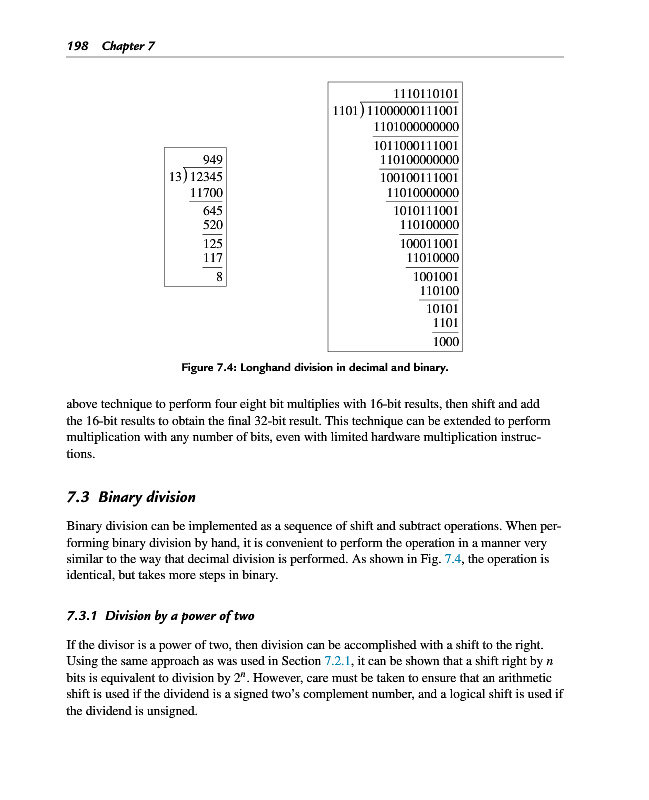 198 Chapter 7

949
13)12345
11700
645
520
125
117
8

1110110101
1101)11000000111001
1101000000000
1011000111001
110100000000
100100111001
11010000000
1010111001
110100000
100011001
11010000
1001001
110100
10101
1101
1000

Figure 7.4: Longhand division in decimal and binary.

above technique to perform four eight bit multiplies with 16-bit results, then shift and add the 16-bit results to obtain the final 32-bit result. This technique can be extended to perform multiplication with any number of bits, even with limited hardware multiplication instructions.

7.3 Binary division

Binary division can be implemented as a sequence of shift and subtract operations. When performing binary division by hand, it is convenient to perform the operation in a manner very similar to the way that decimal division is performed. As shown in Fig. 7.4, the operation is identical, but takes more steps in binary.

7.3.1 Division by a power of two

If the divisor is a power of two, then division can be accomplished with a shift to the right. Using the same approach as was used in Section 7.2.1, it can be shown that a shift right by $n$ bits is equivalent to division by $2^n$. However, care must be taken to ensure that an arithmetic shift is used if the dividend is a signed two's complement number, and a logical shift is used if the dividend is unsigned.